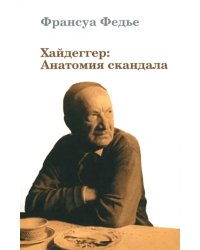 Франсуа Федье

Хайдеггер:
Анатомия скандала